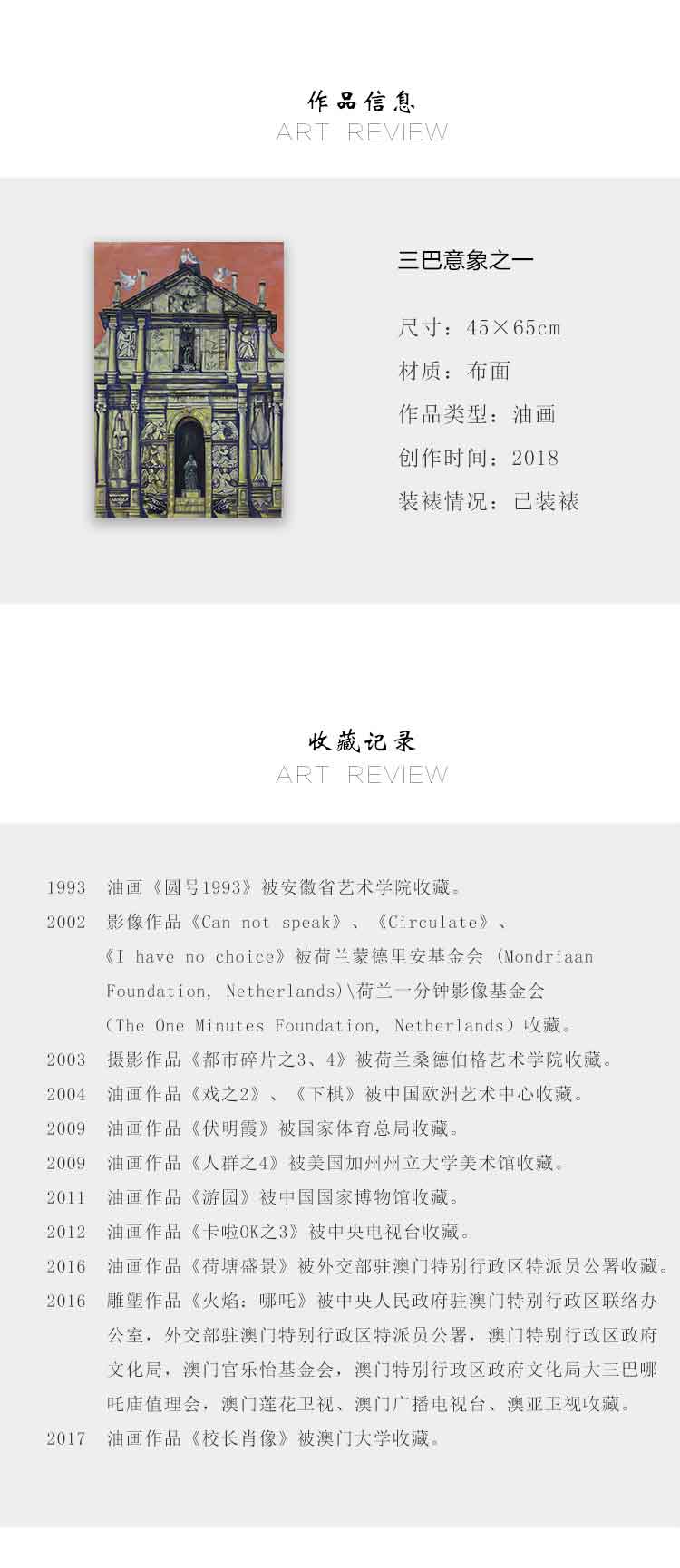 作品信息
ART REVIEW

三巴意象之一

尺寸：45×65cm
材质：布面
作品类型：油画
创作时间：2018
装裱情况：已装裱

收藏记录
ART REVIEW

1993 油画《圆号1993》被安徽省艺术学院收藏。
2002 影像作品《Can not speak》、《Circulate》、《I have no choice》被荷兰蒙德里安基金会 (Mondriaan Foundation, Netherlands)\荷兰一分钟影像基金会 (The One Minutes Foundation, Netherlands) 收藏。
2003 摄影作品《都市碎片之3、4》被荷兰桑德伯格艺术学院收藏。
2004 油画作品《戏之2》、《下棋》被中国欧洲艺术中心收藏。
2009 油画作品《伏明霞》被国家体育总局收藏。
2009 油画作品《人群之4》被美国加州州立大学美术馆收藏。
2011 油画作品《游园》被中国国家博物馆收藏。
2012 油画作品《卡啦OK之3》被中央电视台收藏。
2016 油画作品《荷塘盛景》被外交部驻澳门特别行政区特派员公署收藏。
2016 雕塑作品《火焰：哪吒》被中央人民政府驻澳门特别行政区联络办公室，外交部驻澳门特别行政区特派员公署，澳门特别行政区政府文化局，澳门官乐怡基金会，澳门特别行政区政府文化局大三巴哪吒庙值理会，澳门莲花卫视、澳门广播电视台、澳亚卫视收藏。
2017 油画作品《校长肖像》被澳门大学收藏。